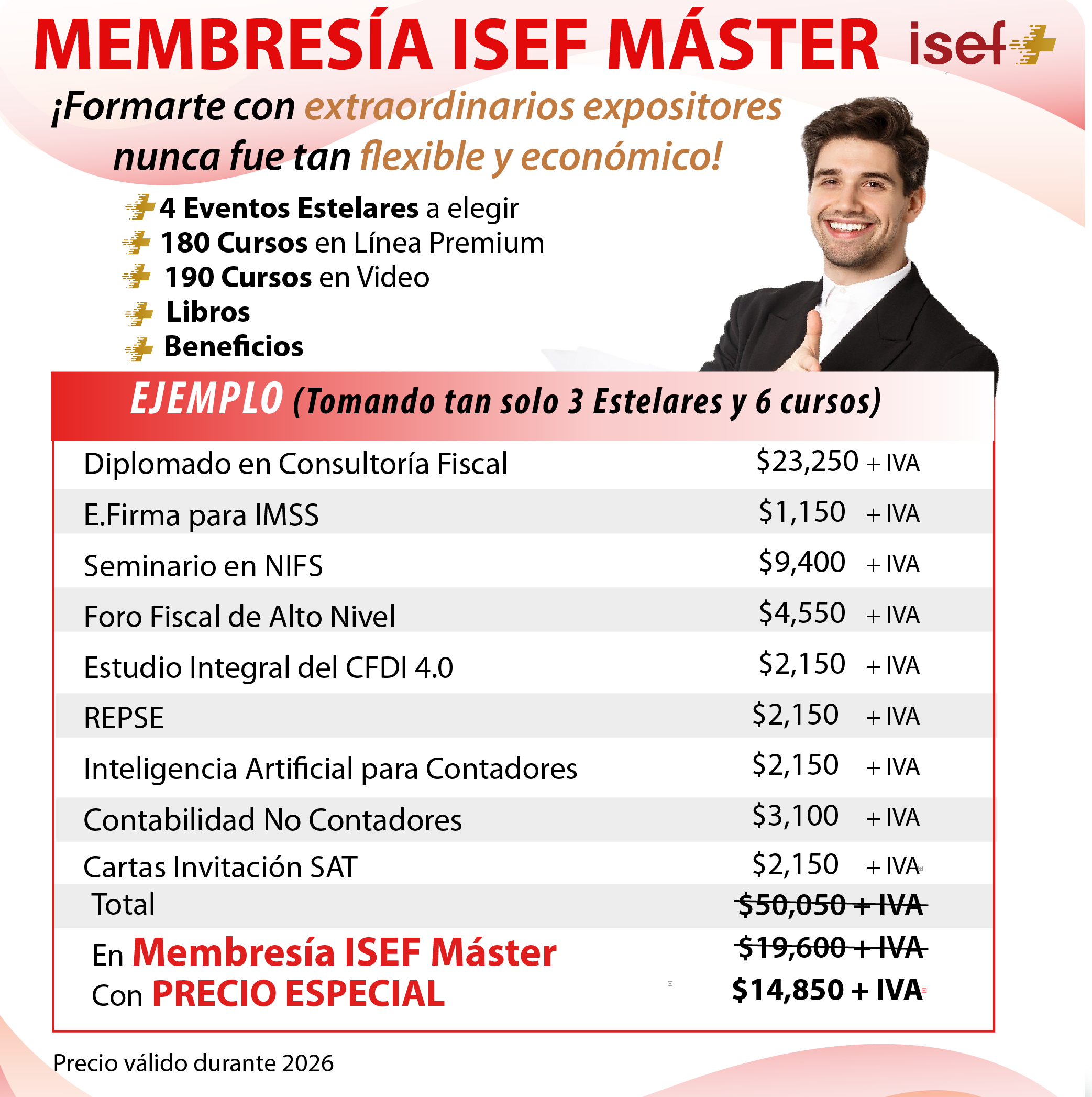 MEMBRESÍA ISEF MÁSTER

isef

¡Formarte con extraordinarios expositores nunca fue tan flexible y económico!

4 Eventos Estelares a elegir
180 Cursos en Línea Premium
190 Cursos en Video
Libros
Beneficios

EJEMPLO (Tomando tan solo 3 Estelares y 6 cursos)

Diplomado en Consultoría Fiscal $23,250 + IVA
E.Firma para IMSS $1,150 + IVA
Seminario en NIFS $9,400 + IVA
Foro Fiscal de Alto Nivel $4,550 + IVA
Estudio Integral del CFDI 4.0 $2,150 + IVA
REPSE $2,150 + IVA
Inteligencia Artificial para Contadores $2,150 + IVA
Contabilidad No Contadores $3,100 + IVA
Cartas Invitación SAT $2,150 + IVA
Total $50,050 + IVA

En Membresía ISEF Máster $19,600 + IVA
Con PRECIO ESPECIAL $14,850 + IVA

Precio válido durante 2026